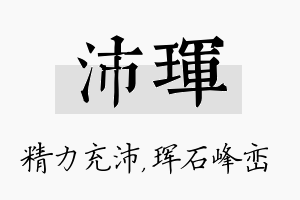 沛琿

精力充沛,珲石峰峦